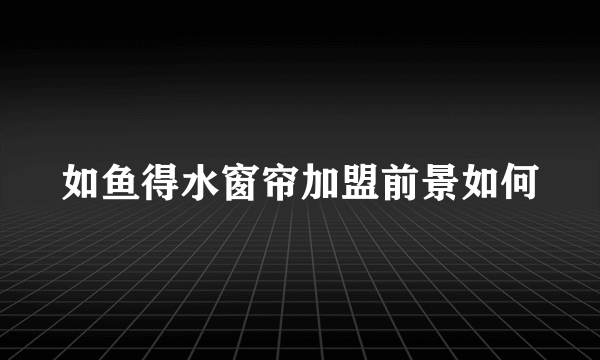 如鱼得水窗帘加盟前景如何